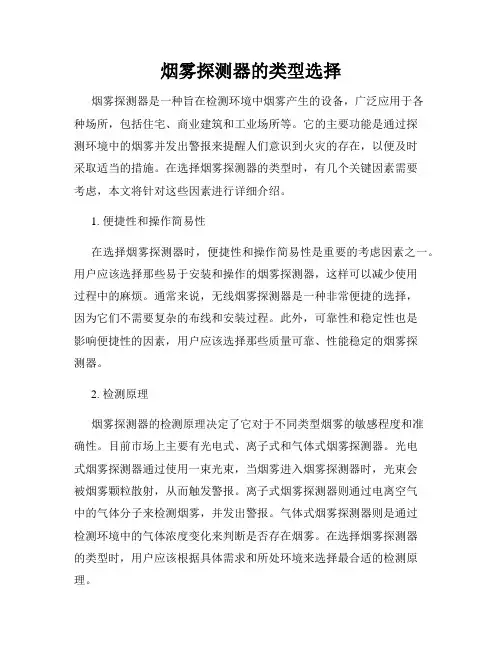 烟雾探测器的类型选择

烟雾探测器是一种旨在检测环境中烟雾产生的设备，广泛应用于各种场所，包括住宅、商业建筑和工业场所等。它的主要功能是通过探测环境中的烟雾并发出警报来提醒人们意识到火灾的存在，以便及时采取适当的措施。在选择烟雾探测器的类型时，有几个关键因素需要考虑，本文将针对这些因素进行详细介绍。

1. 便捷性和操作简易性

在选择烟雾探测器时，便捷性和操作简易性是重要的考虑因素之一。用户应该选择那些易于安装和操作的烟雾探测器，这样可以减少使用过程中的麻烦。通常来说，无线烟雾探测器是一种非常便捷的选择，因为它们不需要复杂的布线和安装过程。此外，可靠性和稳定性也是影响便捷性的因素，用户应该选择那些质量可靠、性能稳定的烟雾探测器。

2. 检测原理

烟雾探测器的检测原理决定了它对于不同类型烟雾的敏感程度和准确性。目前市场上主要有光电式、离子式和气体式烟雾探测器。光电式烟雾探测器通过使用一束光束，当烟雾进入烟雾探测器时，光束会被烟雾颗粒散射，从而触发警报。离子式烟雾探测器则通过电离空气中的气体分子来检测烟雾，并发出警报。气体式烟雾探测器则是通过检测环境中的气体浓度变化来判断是否存在烟雾。在选择烟雾探测器的类型时，用户应该根据具体需求和所处环境来选择最合适的检测原理。